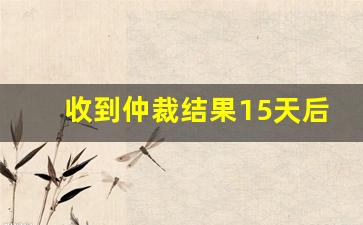 收到仲裁结果15天后